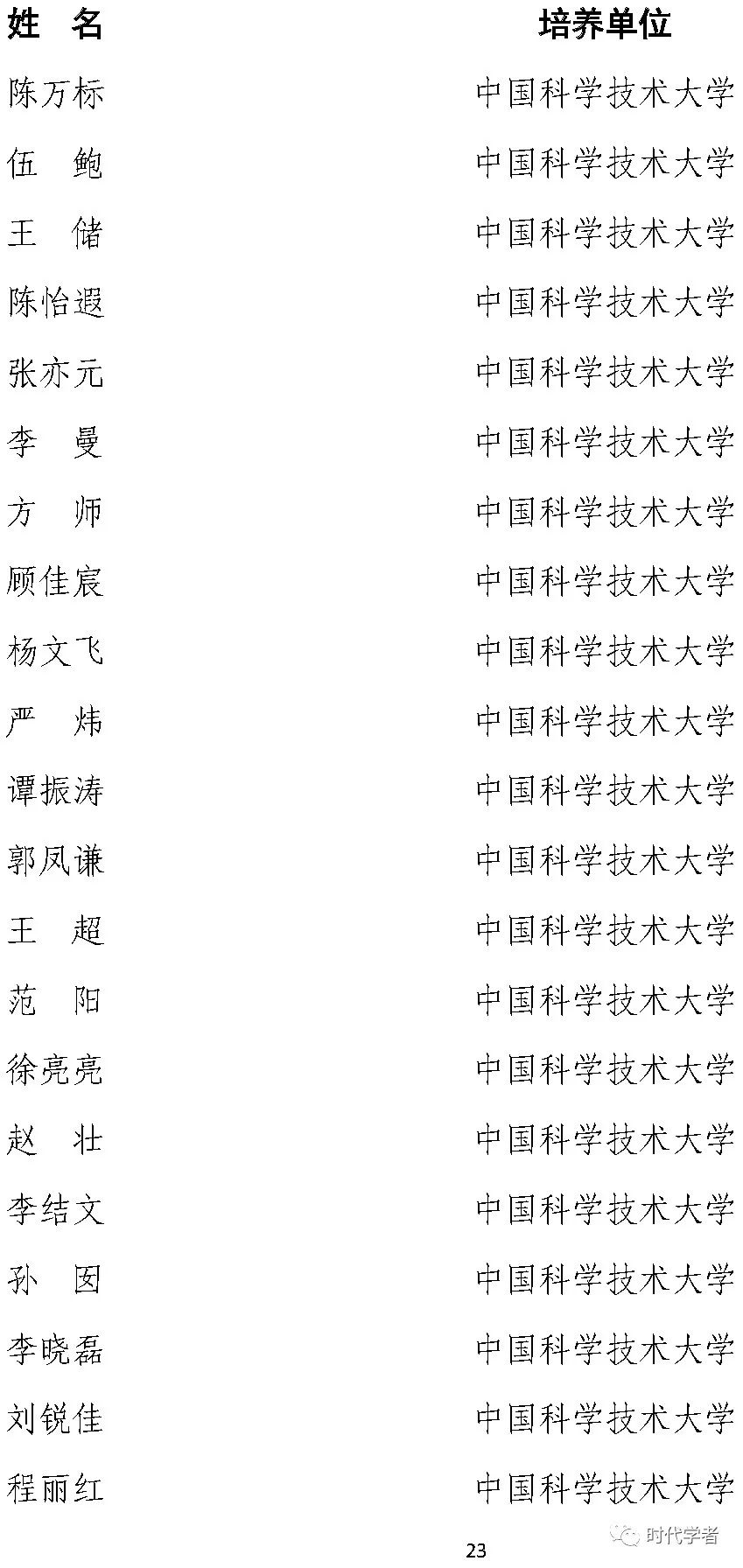 | 姓　名 | 培养单位 |
|---|---|
| 陈万标 | 中国科学技术大学 |
| 伍　鲍 | 中国科学技术大学 |
| 王　储 | 中国科学技术大学 |
| 陈怡遐 | 中国科学技术大学 |
| 张亦元 | 中国科学技术大学 |
| 李　曼 | 中国科学技术大学 |
| 方　师 | 中国科学技术大学 |
| 顾佳宸 | 中国科学技术大学 |
| 杨文飞 | 中国科学技术大学 |
| 严　炜 | 中国科学技术大学 |
| 谭振涛 | 中国科学技术大学 |
| 郭凤谦 | 中国科学技术大学 |
| 王　超 | 中国科学技术大学 |
| 范　阳 | 中国科学技术大学 |
| 徐亮亮 | 中国科学技术大学 |
| 赵　壮 | 中国科学技术大学 |
| 李结文 | 中国科学技术大学 |
| 孙　囡 | 中国科学技术大学 |
| 李晓磊 | 中国科学技术大学 |
| 刘锐佳 | 中国科学技术大学 |
| 程丽红 | 中国科学技术大学 |

23

时代学者